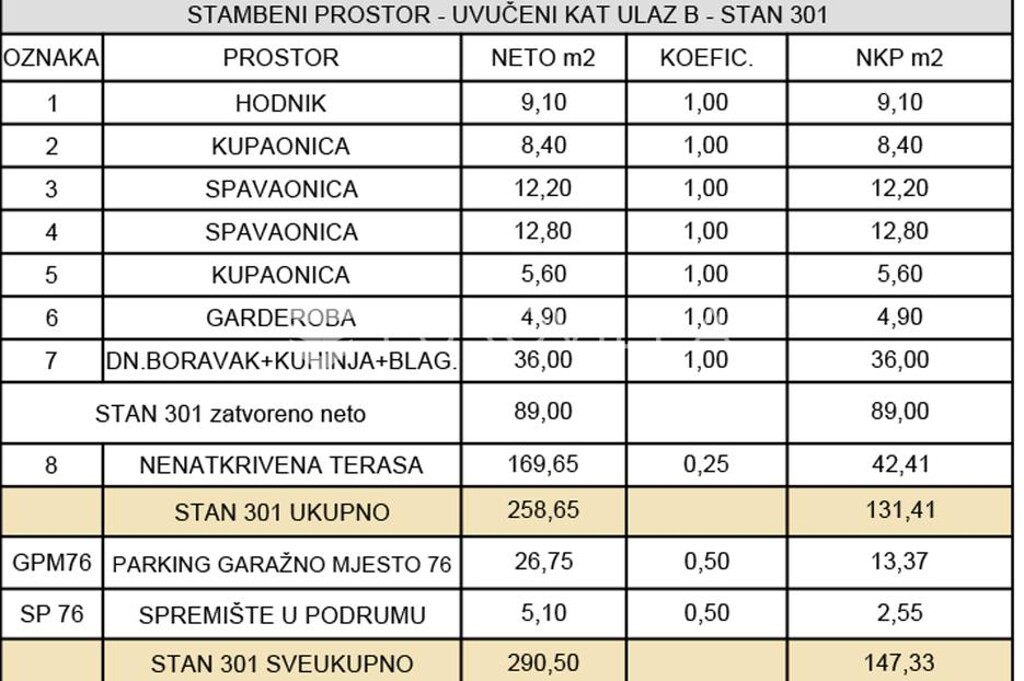 STAMBENI PROSTOR - UVUČENI KAT ULAZ B - STAN 301

| OZNAKA | PROSTOR | NETO m2 | KOEFIC. | NKP m2 |
|---|---|---|---|---|
| 1 | HODNIK | 9,10 | 1,00 | 9,10 |
| 2 | KUPAONICA | 8,40 | 1,00 | 8,40 |
| 3 | SPAVAONICA | 12,20 | 1,00 | 12,20 |
| 4 | SPAVAONICA | 12,80 | 1,00 | 12,80 |
| 5 | KUPAONICA | 5,60 | 1,00 | 5,60 |
| 6 | GARDEROBA | 4,90 | 1,00 | 4,90 |
| 7 | DN.BORAVAK+KUHINJA+BLAG. | 36,00 | 1,00 | 36,00 |
| STAN 301 zatvoreno neto | | 89,00 | | 89,00 |
| 8 | NENATKRIVENA TERASA | 169,65 | 0,25 | 42,41 |
| | STAN 301 UKUPNO | 258,65 | | 131,41 |
| GPM76 | PARKING GARAŽNO MJESTO 76 | 26,75 | 0,50 | 13,37 |
| SP 76 | SPREMIŠTE U PODRUMU | 5,10 | 0,50 | 2,55 |
| | STAN 301 SVEUKUPNO | 290,50 | | 147,33 |